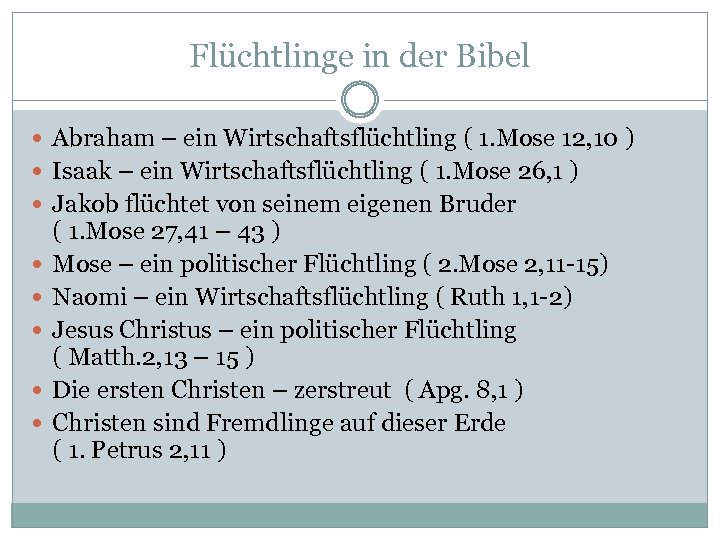 Flüchtlinge in der Bibel

- Abraham – ein Wirtschaftsflüchtling ( 1.Mose 12,10 )
- Isaak – ein Wirtschaftsflüchtling ( 1.Mose 26,1 )
- Jakob flüchtet von seinem eigenen Bruder ( 1.Mose 27,41 – 43 )
- Mose – ein politischer Flüchtling ( 2.Mose 2,11-15)
- Naomi – ein Wirtschaftsflüchtling ( Ruth 1,1-2)
- Jesus Christus – ein politischer Flüchtling ( Matth.2,13 – 15 )
- Die ersten Christen – zerstreut ( Apg. 8,1 )
- Christen sind Fremdlinge auf dieser Erde ( 1. Petrus 2,11 )